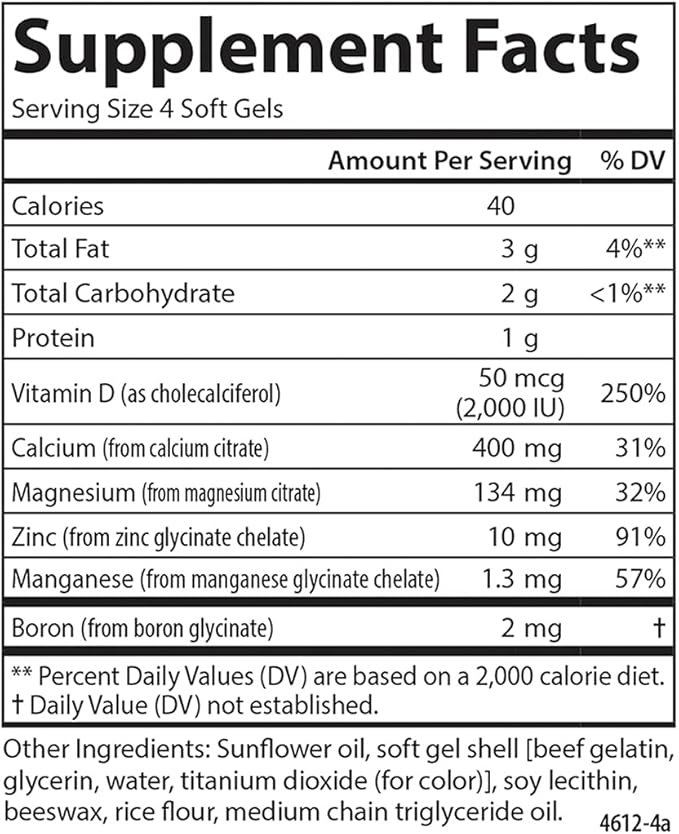 Supplement Facts
Serving Size 4 Soft Gels

| | Amount Per Serving | % DV |
|---|---|---|
| Calories | 40 | |
| Total Fat | 3 g | 4%** |
| Total Carbohydrate | 2 g | <1%** |
| Protein | 1 g | |
| Vitamin D (as cholecalciferol) | 50 mcg (2,000 IU) | 250% |
| Calcium (from calcium citrate) | 400 mg | 31% |
| Magnesium (from magnesium citrate) | 134 mg | 32% |
| Zinc (from zinc glycinate chelate) | 10 mg | 91% |
| Manganese (from manganese glycinate chelate) | 1.3 mg | 57% |
| Boron (from boron glycinate) | 2 mg | † |

** Percent Daily Values (DV) are based on a 2,000 calorie diet.
† Daily Value (DV) not established.

Other Ingredients: Sunflower oil, soft gel shell [beef gelatin, glycerin, water, titanium dioxide (for color)], soy lecithin, beeswax, rice flour, medium chain triglyceride oil.

4612-4a